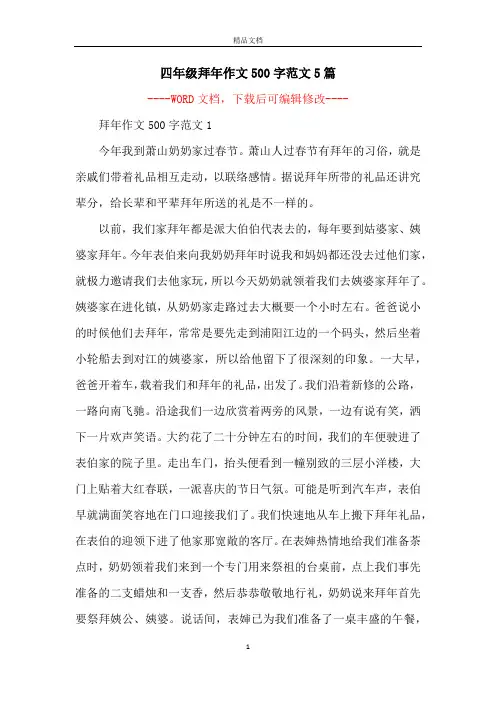 精品文档

四年级拜年作文500字范文5篇

----WORD文档，下载后可编辑修改----

拜年作文500字范文1

今年我到萧山奶奶家过春节。萧山人过春节有拜年的习俗，就是亲戚们带着礼品相互走动，以联络感情。据说拜年所带的礼品还讲究辈分，给长辈和平辈拜年所送的礼是不一样的。

以前，我们家拜年都是派大伯伯代表去的，每年要到姑婆家、姨婆家拜年。今年表伯来向我奶奶拜年时说我和妈妈都还没去过他们家，就极力邀请我们去他家玩，所以今天奶奶就领着我们去姨婆家拜年了。姨婆家在进化镇，从奶奶家走路过去大概要一个小时左右。爸爸说小的时候他们去拜年，常常是要先走到浦阳江边的一个码头，然后坐着小轮船去到对江的姨婆家，所以给他留下了很深刻的印象。一大早，爸爸开着车，载着我们和拜年的礼品，出发了。我们沿着新修的公路，一路向南飞驰。沿途我们一边欣赏着两旁的风景，一边有说有笑，洒下一片欢声笑语。大约花了二十分钟左右的时间，我们的车便驶进了表伯家的院子里。走出车门，抬头便看到一幢别致的三层小洋楼，大门上贴着大红春联，一派喜庆的节日气氛。可能是听到汽车声，表伯早就满面笑容地在门口迎接我们了。我们快速地从车上搬下拜年礼品，在表伯的迎领下进了他家那宽敞的客厅。在表婶热情地给我们准备茶点时，奶奶领着我们来到一个专门用来祭祖的台桌前，点上我们事先准备的二支蜡烛和一支香，然后恭恭敬敬地行礼，奶奶说来拜年首先要祭拜姨公、姨婆。说话间，表婶已为我们准备了一桌丰盛的午餐，

1